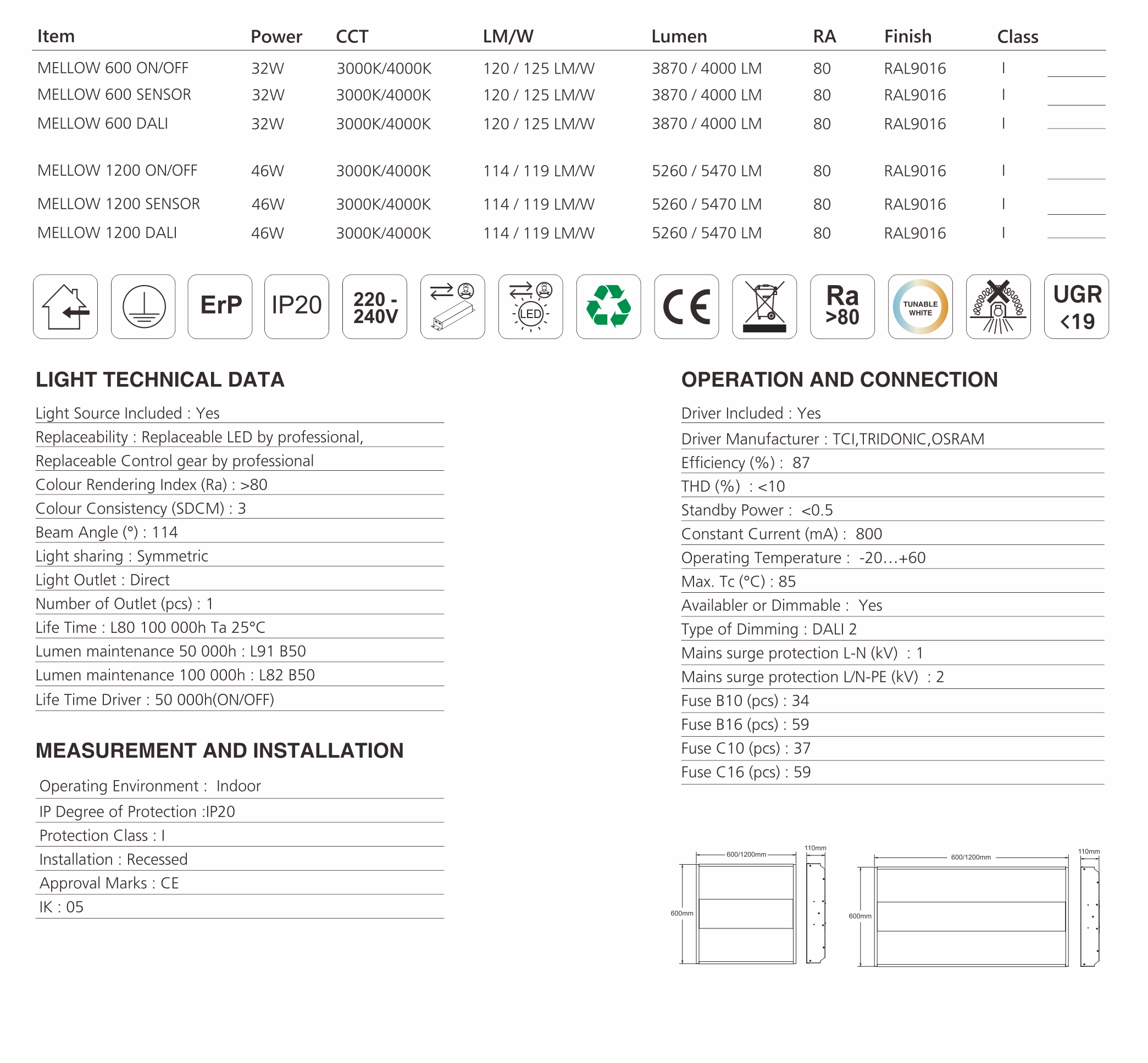 | Item | Power | CCT | LM/W | Lumen | RA | Finish | Class |
|---|---|---|---|---|---|---|---|
| MELLOW 600 ON/OFF | 32W | 3000K/4000K | 120 / 125 LM/W | 3870 / 4000 LM | 80 | RAL9016 | I |
| MELLOW 600 SENSOR | 32W | 3000K/4000K | 120 / 125 LM/W | 3870 / 4000 LM | 80 | RAL9016 | I |
| MELLOW 600 DALI | 32W | 3000K/4000K | 120 / 125 LM/W | 3870 / 4000 LM | 80 | RAL9016 | I |
| MELLOW 1200 ON/OFF | 46W | 3000K/4000K | 114 / 119 LM/W | 5260 / 5470 LM | 80 | RAL9016 | I |
| MELLOW 1200 SENSOR | 46W | 3000K/4000K | 114 / 119 LM/W | 5260 / 5470 LM | 80 | RAL9016 | I |
| MELLOW 1200 DALI | 46W | 3000K/4000K | 114 / 119 LM/W | 5260 / 5470 LM | 80 | RAL9016 | I |

ErP IP20 220 - 240V LED CE Ra >80 TUNABLE WHITE UGR <19

LIGHT TECHNICAL DATA

Light Source Included : Yes
Replaceability : Replaceable LED by professional,
Replaceable Control gear by professional
Colour Rendering Index (Ra) : >80
Colour Consistency (SDCM) : 3
Beam Angle (°) : 114
Light sharing : Symmetric
Light Outlet : Direct
Number of Outlet (pcs) : 1
Life Time : L80 100 000h Ta 25°C
Lumen maintenance 50 000h : L91 B50
Lumen maintenance 100 000h : L82 B50
Life Time Driver : 50 000h(ON/OFF)

MEASUREMENT AND INSTALLATION

Operating Environment : Indoor
IP Degree of Protection :IP20
Protection Class : I
Installation : Recessed
Approval Marks : CE
IK : 05

OPERATION AND CONNECTION

Driver Included : Yes
Driver Manufacturer : TCI,TRIDONIC,OSRAM
Efficiency (%) : 87
THD (%) : <10
Standby Power : <0.5
Constant Current (mA) : 800
Operating Temperature : -20…+60
Max. Tc (°C) : 85
Availabler or Dimmable : Yes
Type of Dimming : DALI 2
Mains surge protection L-N (kV) : 1
Mains surge protection L/N-PE (kV) : 2
Fuse B10 (pcs) : 34
Fuse B16 (pcs) : 59
Fuse C10 (pcs) : 37
Fuse C16 (pcs) : 59

600/1200mm 110mm 600mm 600/1200mm 110mm 600mm